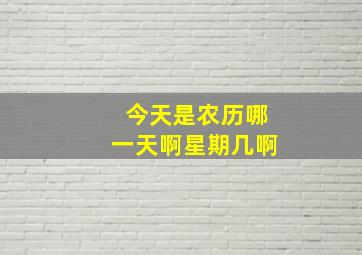 今天是农历哪一天啊星期几啊